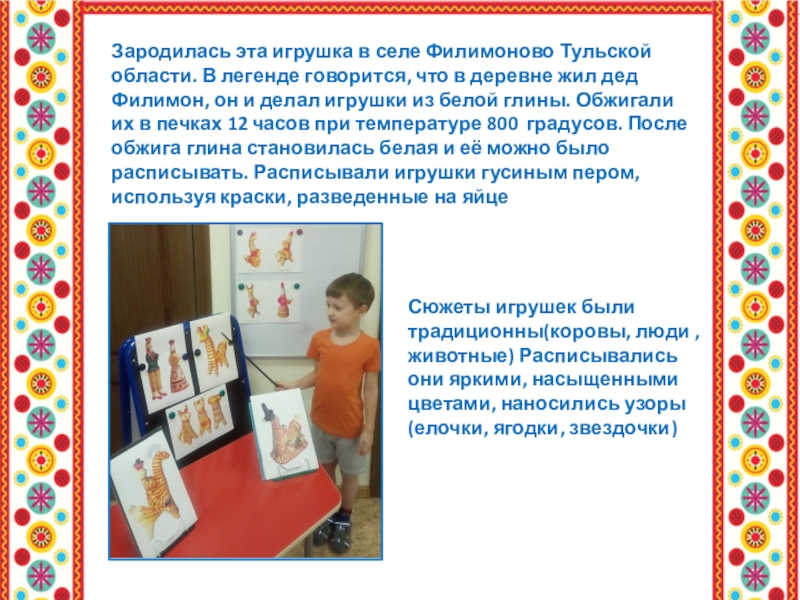 Зародилась эта игрушка в селе Филимоново Тульской области. В легенде говорится, что в деревне жил дед Филимон, он и делал игрушки из белой глины. Обжигали их в печках 12 часов при температуре 800 градусов. После обжига глина становилась белая и её можно было расписывать. Расписывали игрушки гусиным пером, используя краски, разведенные на яйце

Сюжеты игрушек были традиционны(коровы, люди , животные) Расписывались они яркими, насыщенными цветами, наносились узоры (елочки, ягодки, звездочки)